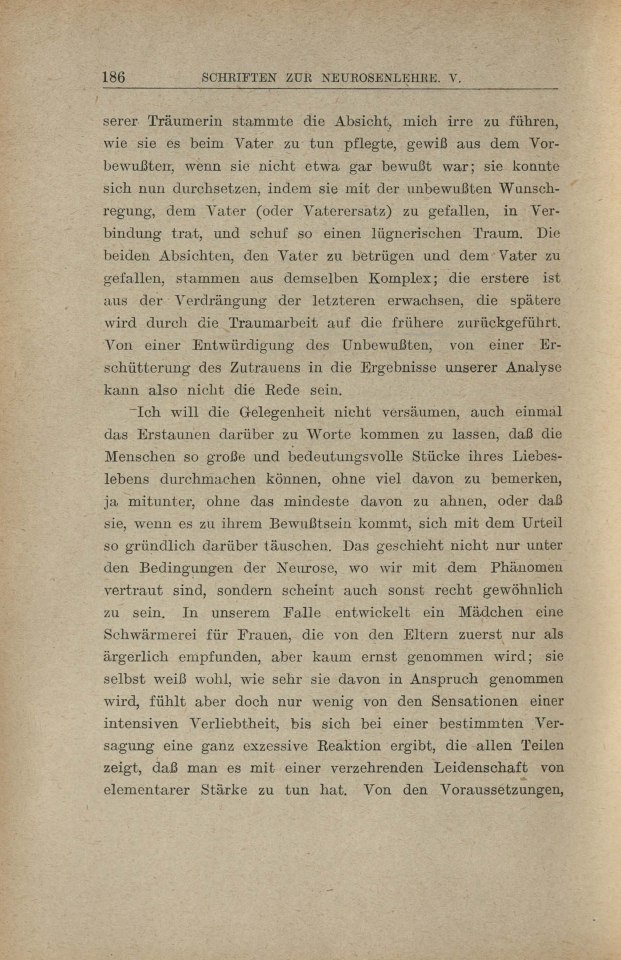 186 SCHRIFTEN ZUR NEUROSENLEHRE. V.

serer Träumerin stammte die Absicht, mich irre zu führen, wie sie es beim Vater zu tun pflegte, gewiß aus dem Vorbewußten, wenn sie nicht etwa gar bewußt war; sie konnte sich nun durchsetzen, indem sie mit der unbewußten Wunschregung, dem Vater (oder Vaterersatz) zu gefallen, in Verbindung trat, und schuf so einen lügnerischen Traum. Die beiden Absichten, den Vater zu betrügen und dem Vater zu gefallen, stammen aus demselben Komplex; die erstere ist aus der Verdrängung der letzteren erwachsen, die spätere wird durch die Traumarbeit auf die frühere zurückgeführt. Von einer Entwürdigung des Unbewußten, von einer Erschütterung des Zutrauens in die Ergebnisse unserer Analyse kann also nicht die Rede sein.

Ich will die Gelegenheit nicht versäumen, auch einmal das Erstaunen darüber zu Worte kommen zu lassen, daß die Menschen so große und bedeutungsvolle Stücke ihres Liebeslebens durchmachen können, ohne viel davon zu bemerken, ja mitunter, ohne das mindeste davon zu ahnen, oder daß sie, wenn es zu ihrem Bewußtsein kommt, sich mit dem Urteil so gründlich darüber täuschen. Das geschieht nicht nur unter den Bedingungen der Neurose, wo wir mit dem Phänomen vertraut sind, sondern scheint auch sonst recht gewöhnlich zu sein. In unserem Falle entwickelt ein Mädchen eine Schwärmerei für Frauen, die von den Eltern zuerst nur als ärgerlich empfunden, aber kaum ernst genommen wird; sie selbst weiß wohl, wie sehr sie davon in Anspruch genommen wird, fühlt aber doch nur wenig von den Sensationen einer intensiven Verliebtheit, bis sich bei einer bestimmten Versagung eine ganz exzessive Reaktion ergibt, die allen Teilen zeigt, daß man es mit einer verzehrenden Leidenschaft von elementarer Stärke zu tun hat. Von den Voraussetzungen,